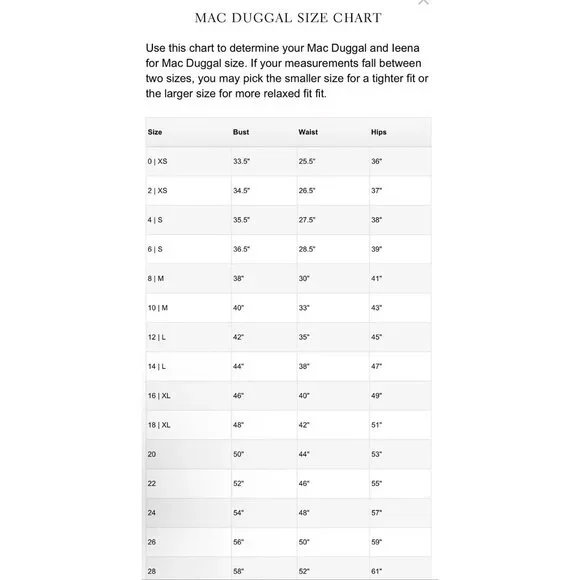 MAC DUGGAL SIZE CHART

Use this chart to determine your Mac Duggal and Ieena for Mac Duggal size. If your measurements fall between two sizes, you may pick the smaller size for a tighter fit or the larger size for more relaxed fit fit.

| Size | Bust | Waist | Hips |
|---|---|---|---|
| 0 \| XS | 33.5" | 25.5" | 36" |
| 2 \| XS | 34.5" | 26.5" | 37" |
| 4 \| S | 35.5" | 27.5" | 38" |
| 6 \| S | 36.5" | 28.5" | 39" |
| 8 \| M | 38" | 30" | 41" |
| 10 \| M | 40" | 33" | 43" |
| 12 \| L | 42" | 35" | 45" |
| 14 \| L | 44" | 38" | 47" |
| 16 \| XL | 46" | 40" | 49" |
| 18 \| XL | 48" | 42" | 51" |
| 20 | 50" | 44" | 53" |
| 22 | 52" | 46" | 55" |
| 24 | 54" | 48" | 57" |
| 26 | 56" | 50" | 59" |
| 28 | 58" | 52" | 61" |